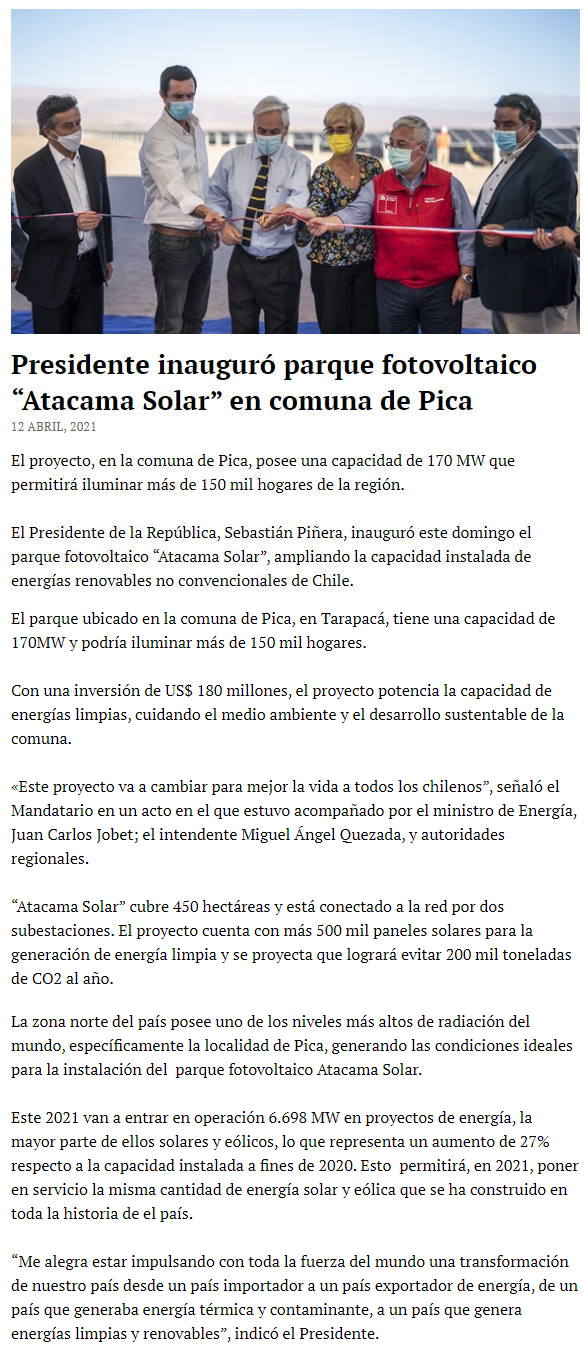 Presidente inauguró parque fotovoltaico “Atacama Solar” en comuna de Pica

12 ABRIL, 2021

El proyecto, en la comuna de Pica, posee una capacidad de 170 MW que permitirá iluminar más de 150 mil hogares de la región.

El Presidente de la República, Sebastián Piñera, inauguró este domingo el parque fotovoltaico “Atacama Solar”, ampliando la capacidad instalada de energías renovables no convencionales de Chile.

El parque ubicado en la comuna de Pica, en Tarapacá, tiene una capacidad de 170MW y podría iluminar más de 150 mil hogares.

Con una inversión de US$ 180 millones, el proyecto potencia la capacidad de energías limpias, cuidando el medio ambiente y el desarrollo sustentable de la comuna.

«Este proyecto va a cambiar para mejor la vida a todos los chilenos”, señaló el Mandatario en un acto en el que estuvo acompañado por el ministro de Energía, Juan Carlos Jobet; el intendente Miguel Ángel Quezada, y autoridades regionales.

“Atacama Solar” cubre 450 hectáreas y está conectado a la red por dos subestaciones. El proyecto cuenta con más 500 mil paneles solares para la generación de energía limpia y se proyecta que logrará evitar 200 mil toneladas de CO2 al año.

La zona norte del país posee uno de los niveles más altos de radiación del mundo, específicamente la localidad de Pica, generando las condiciones ideales para la instalación del parque fotovoltaico Atacama Solar.

Este 2021 van a entrar en operación 6.698 MW en proyectos de energía, la mayor parte de ellos solares y eólicos, lo que representa un aumento de 27% respecto a la capacidad instalada a fines de 2020. Esto permitirá, en 2021, poner en servicio la misma cantidad de energía solar y eólica que se ha construido en toda la historia de el país.

“Me alegra estar impulsando con toda la fuerza del mundo una transformación de nuestro país desde un país importador a un país exportador de energía, de un país que generaba energía térmica y contaminante, a un país que genera energías limpias y renovables”, indicó el Presidente.